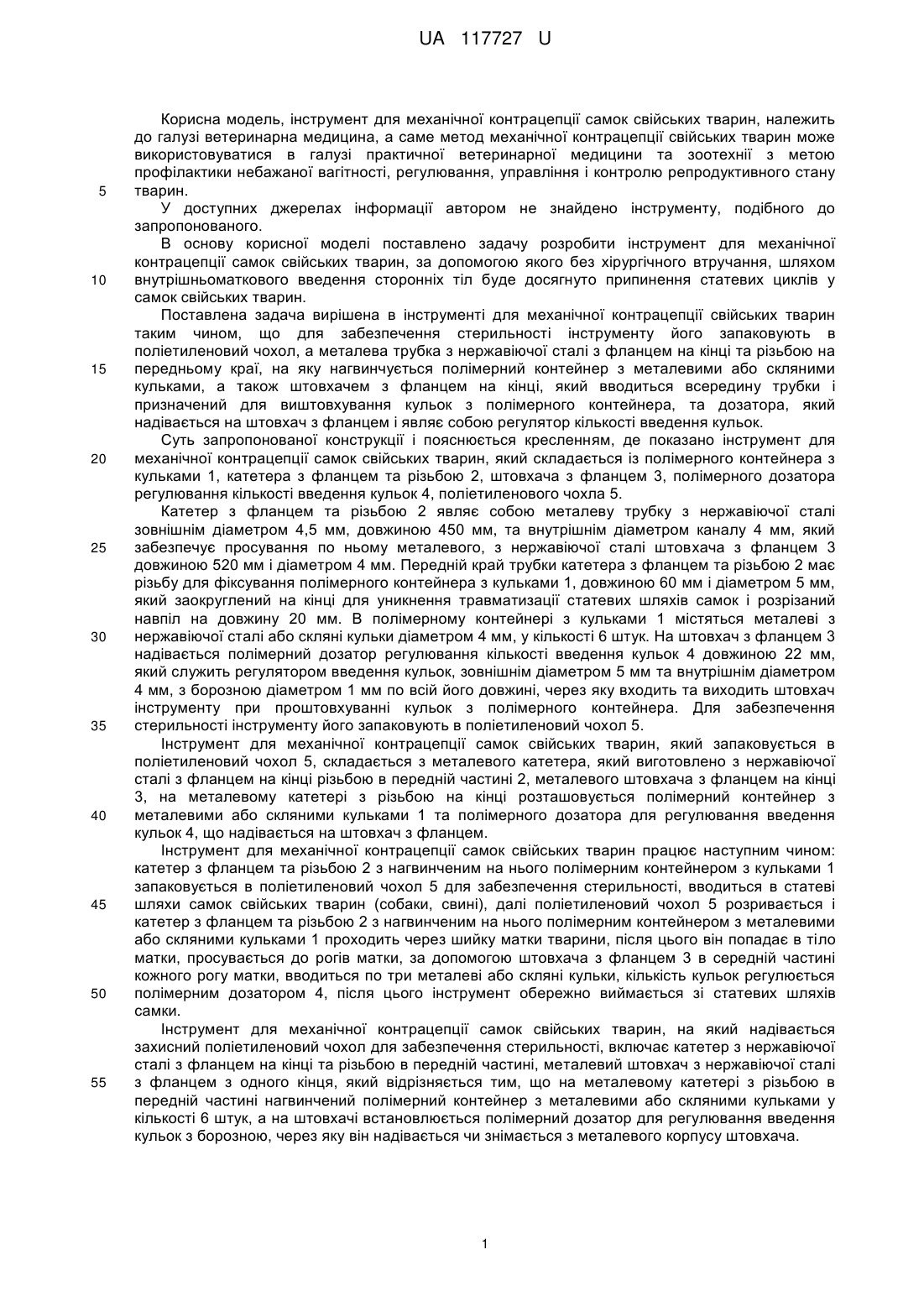 UA 117727 U

Корисна модель, інструмент для механічної контрацепції самок свійських тварин, належить до галузі ветеринарна медицина, а саме метод механічної контрацепції свійських тварин може використовуватися в галузі практичної ветеринарної медицини та зоотехнії з метою профілактики небажаної вагітності, регулювання, управління і контролю репродуктивного стану
5 тварин.

У доступних джерелах інформації автором не знайдено інструменту, подібного до запропонованого.

В основу корисної моделі поставлено задачу розробити інструмент для механічної контрацепції самок свійських тварин, за допомогою якого без хірургічного втручання, шляхом
10 внутрішньоматкового введення сторонніх тіл буде досягнуто припинення статевих циклів у самок свійських тварин.

Поставлена задача вирішена в інструменті для механічної контрацепції свійських тварин таким чином, що для забезпечення стерильності інструменту його запаковують в поліетиленовий чохол, а металева трубка з нержавіючої сталі з фланцем на кінці та різьбою на
15 передньому краї, на яку нагвинчується полімерний контейнер з металевими або скляними кульками, а також штовхачем з фланцем на кінці, який вводиться всередину трубки і призначений для виштовхування кульок з полімерного контейнера, та дозатора, який надівається на штовхач з фланцем і являє собою регулятор кількості введення кульок.

Суть запропонованої конструкції і пояснюється кресленням, де показано інструмент для
20 механічної контрацепції самок свійських тварин, який складається із полімерного контейнера з кульками 1, катетера з фланцем та різьбою 2, штовхача з фланцем 3, полімерного дозатора регулювання кількості введення кульок 4, поліетиленового чохла 5.

Катетер з фланцем та різьбою 2 являє собою металеву трубку з нержавіючої сталі зовнішнім діаметром 4,5 мм, довжиною 450 мм, та внутрішнім діаметром каналу 4 мм, який
25 забезпечує просування по ньому металевого, з нержавіючої сталі штовхача з фланцем 3 довжиною 520 мм і діаметром 4 мм. Передній край трубки катетера з фланцем та різьбою 2 має різьбу для фіксування полімерного контейнера з кульками 1, довжиною 60 мм і діаметром 5 мм, який заокруглений на кінці для уникнення травматизації статевих шляхів самок і розрізаний навпіл на довжину 20 мм. В полімерному контейнері з кульками 1 містяться металеві з
30 нержавіючої сталі або скляні кульки діаметром 4 мм, у кількості 6 штук. На штовхач з фланцем 3 надівається полімерний дозатор регулювання кількості введення кульок 4 довжиною 22 мм, який служить регулятором введення кульок, зовнішнім діаметром 5 мм та внутрішнім діаметром 4 мм, з борозною діаметром 1 мм по всій його довжині, через яку входить та виходить штовхач інструменту при проштовхуванні кульок з полімерного контейнера. Для забезпечення
35 стерильності інструменту його запаковують в поліетиленовий чохол 5.

Інструмент для механічної контрацепції самок свійських тварин, який запаковується в поліетиленовий чохол 5, складається з металевого катетера, який виготовлено з нержавіючої сталі з фланцем на кінці різьбою в передній частині 2, металевого штовхача з фланцем на кінці 3, на металевому катетері з різьбою на кінці розташовується полімерний контейнер з
40 металевими або скляними кульками 1 та полімерного дозатора для регулювання введення кульок 4, що надівається на штовхач з фланцем.

Інструмент для механічної контрацепції самок свійських тварин працює наступним чином: катетер з фланцем та різьбою 2 з нагвинченим на нього полімерним контейнером з кульками 1 запаковується в поліетиленовий чохол 5 для забезпечення стерильності, вводиться в статеві
45 шляхи самок свійських тварин (собаки, свині), далі поліетиленовий чохол 5 розривається і катетер з фланцем та різьбою 2 з нагвинченим на нього полімерним контейнером з металевими або скляними кульками 1 проходить через шийку матки тварини, після цього він попадає в тіло матки, просувається до рогів матки, за допомогою штовхача з фланцем 3 в середній частині кожного рогу матки, вводиться по три металеві або скляні кульки, кількість кульок регулюється
50 полімерним дозатором 4, після цього інструмент обережно виймається зі статевих шляхів самки.

Інструмент для механічної контрацепції самок свійських тварин, на який надівається захисний поліетиленовий чохол для забезпечення стерильності, включає катетер з нержавіючої сталі з фланцем на кінці та різьбою в передній частині, металевий штовхач з нержавіючої сталі
55 з фланцем з одного кінця, який відрізняється тим, що на металевому катетері з різьбою в передній частині нагвинчений полімерний контейнер з металевими або скляними кульками у кількості 6 штук, а на штовхачі встановлюється полімерний дозатор для регулювання введення кульок з борозною, через яку він надівається чи знімається з металевого корпусу штовхача.

1